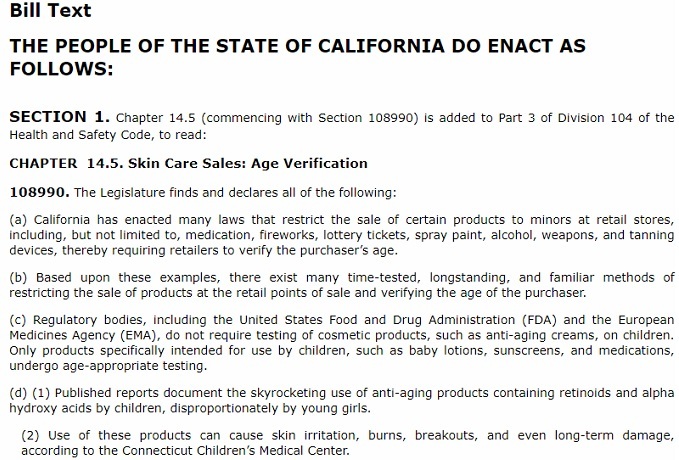 Bill Text

THE PEOPLE OF THE STATE OF CALIFORNIA DO ENACT AS FOLLOWS:

SECTION 1. Chapter 14.5 (commencing with Section 108990) is added to Part 3 of Division 104 of the Health and Safety Code, to read:

CHAPTER 14.5. Skin Care Sales: Age Verification

108990. The Legislature finds and declares all of the following:

(a) California has enacted many laws that restrict the sale of certain products to minors at retail stores, including, but not limited to, medication, fireworks, lottery tickets, spray paint, alcohol, weapons, and tanning devices, thereby requiring retailers to verify the purchaser's age.

(b) Based upon these examples, there exist many time-tested, longstanding, and familiar methods of restricting the sale of products at the retail points of sale and verifying the age of the purchaser.

(c) Regulatory bodies, including the United States Food and Drug Administration (FDA) and the European Medicines Agency (EMA), do not require testing of cosmetic products, such as anti-aging creams, on children. Only products specifically intended for use by children, such as baby lotions, sunscreens, and medications, undergo age-appropriate testing.

(d) (1) Published reports document the skyrocketing use of anti-aging products containing retinoids and alpha hydroxy acids by children, disproportionately by young girls.

(2) Use of these products can cause skin irritation, burns, breakouts, and even long-term damage, according to the Connecticut Children's Medical Center.